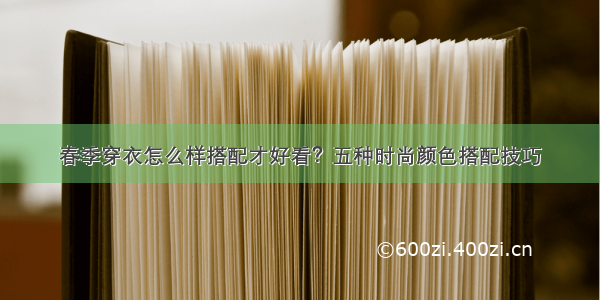 春季穿衣怎么样搭配才好看？五种时尚颜色搭配技巧

©600zi.400zi.cn